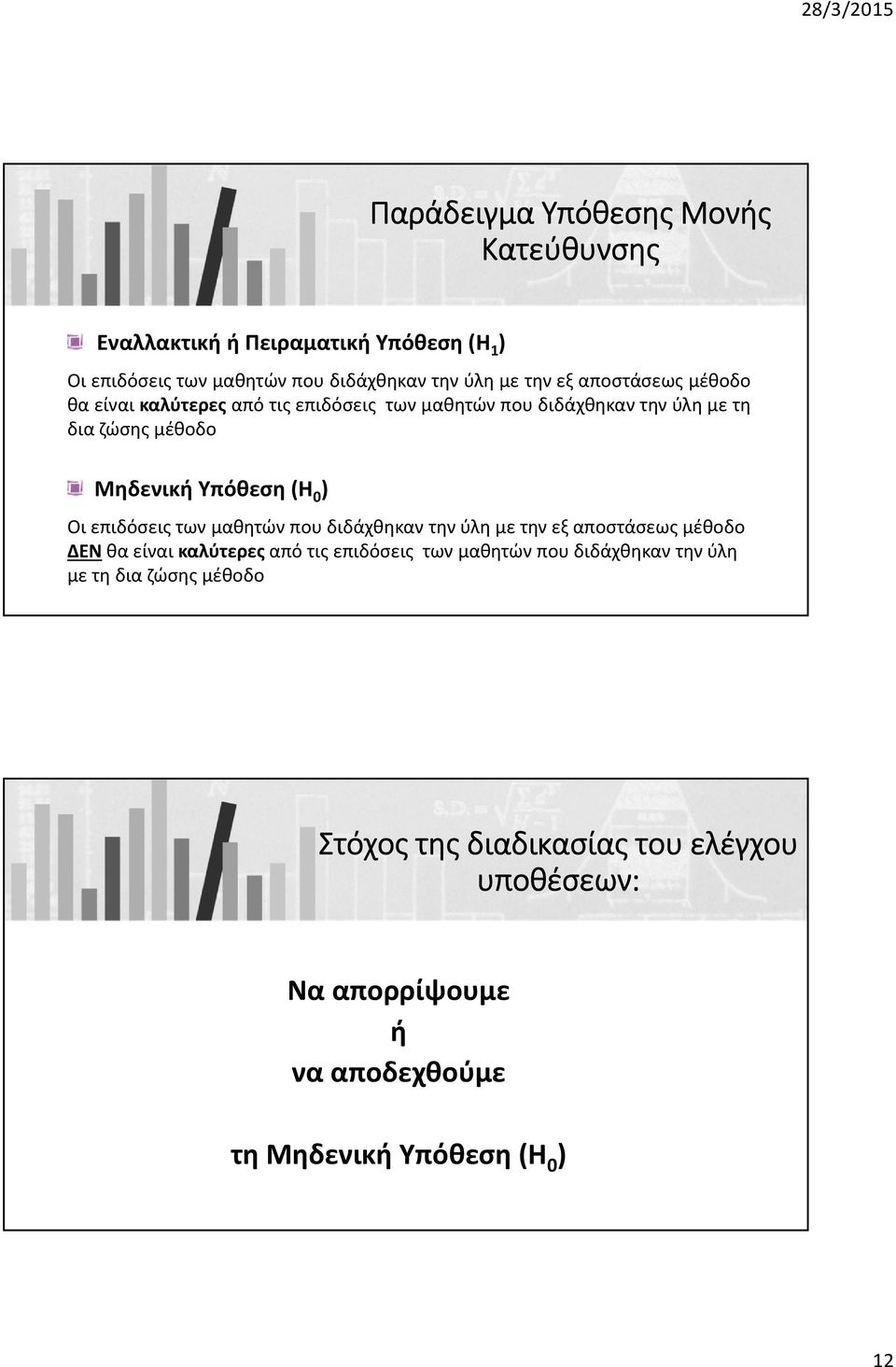 28/3/2015

Παράδειγμα Υπόθεσης Μονής Κατεύθυνσης

Εναλλακτική ή Πειραματική Υπόθεση ($H_1$)

Οι επιδόσεις των μαθητών που διδάχθηκαν την ύλη με την εξ αποστάσεως μέθοδο θα είναι καλύτερες από τις επιδόσεις των μαθητών που διδάχθηκαν την ύλη με τη δια ζώσης μέθοδο

Μηδενική Υπόθεση ($H_0$)

Οι επιδόσεις των μαθητών που διδάχθηκαν την ύλη με την εξ αποστάσεως μέθοδο ΔΕΝ θα είναι καλύτερες από τις επιδόσεις των μαθητών που διδάχθηκαν την ύλη με τη δια ζώσης μέθοδο

Στόχος της διαδικασίας του ελέγχου υποθέσεων:

Να απορρίψουμε
ή
να αποδεχθούμε

τη Μηδενική Υπόθεση ($H_0$)

12